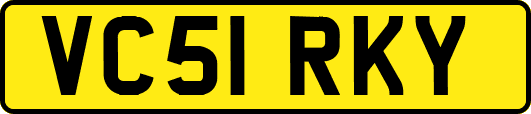 VC51 RKY